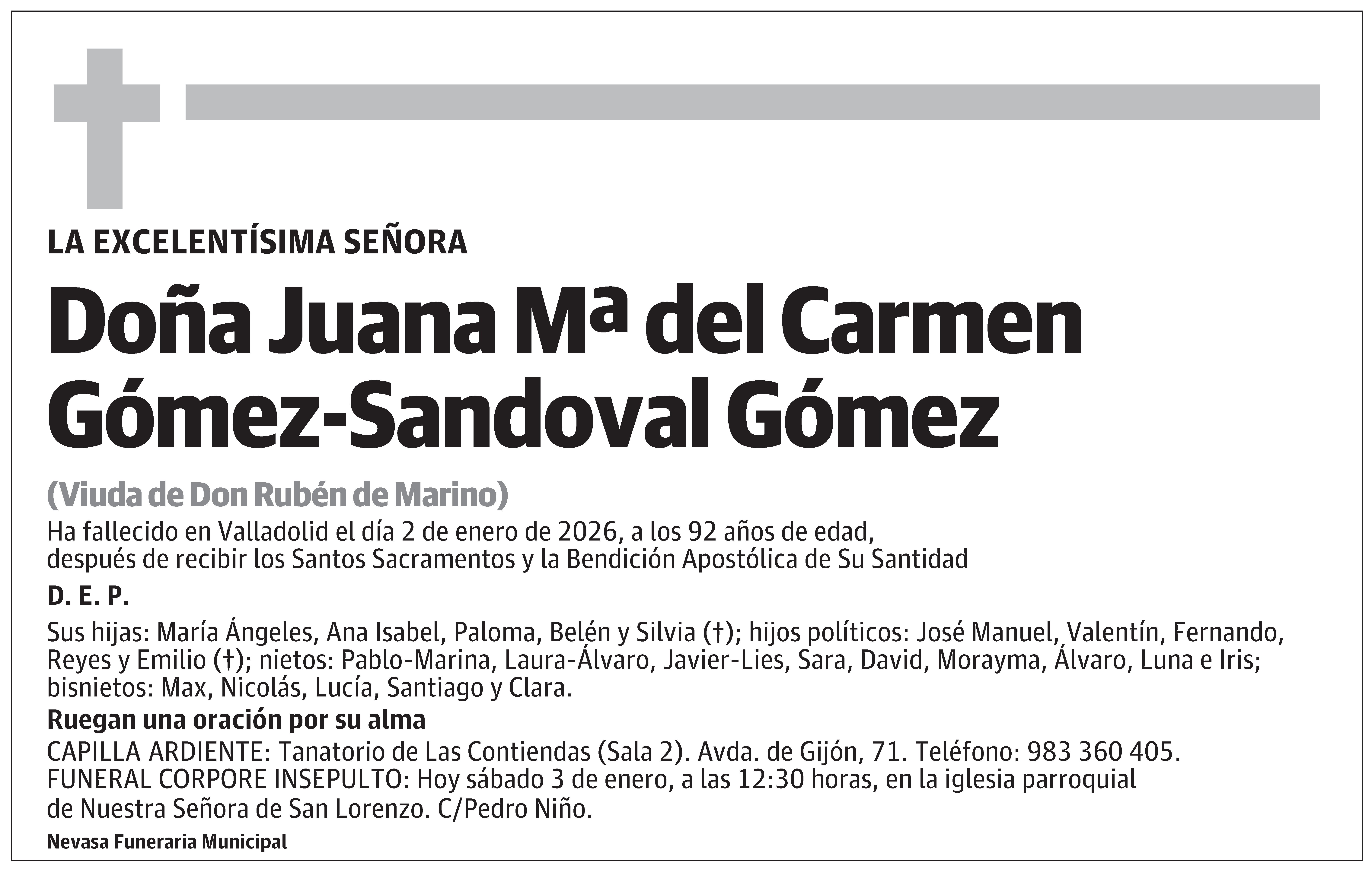 LA EXCELENTÍSIMA SEÑORA

Doña Juana Mª del Carmen Gómez-Sandoval Gómez

(Viuda de Don Rubén de Marino)

Ha fallecido en Valladolid el día 2 de enero de 2026, a los 92 años de edad, después de recibir los Santos Sacramentos y la Bendición Apostólica de Su Santidad

D. E. P.

Sus hijas: María Ángeles, Ana Isabel, Paloma, Belén y Silvia (†); hijos políticos: José Manuel, Valentín, Fernando, Reyes y Emilio (†); nietos: Pablo-Marina, Laura-Álvaro, Javier-Lies, Sara, David, Morayma, Álvaro, Luna e Iris; bisnietos: Max, Nicolás, Lucía, Santiago y Clara.

Ruegan una oración por su alma

CAPILLA ARDIENTE: Tanatorio de Las Contiendas (Sala 2). Avda. de Gijón, 71. Teléfono: 983 360 405.
FUNERAL CORPORE INSEPULTO: Hoy sábado 3 de enero, a las 12:30 horas, en la iglesia parroquial de Nuestra Señora de San Lorenzo. C/Pedro Niño.

Nevasa Funeraria Municipal